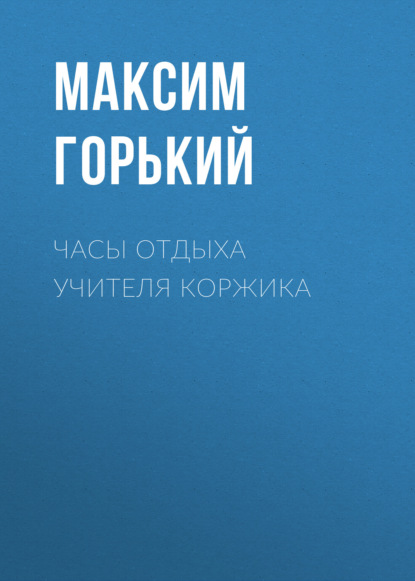 МАКСИМ ГОРЬКИЙ

ЧАСЫ ОТДЫХА УЧИТЕЛЯ КОРЖИКА